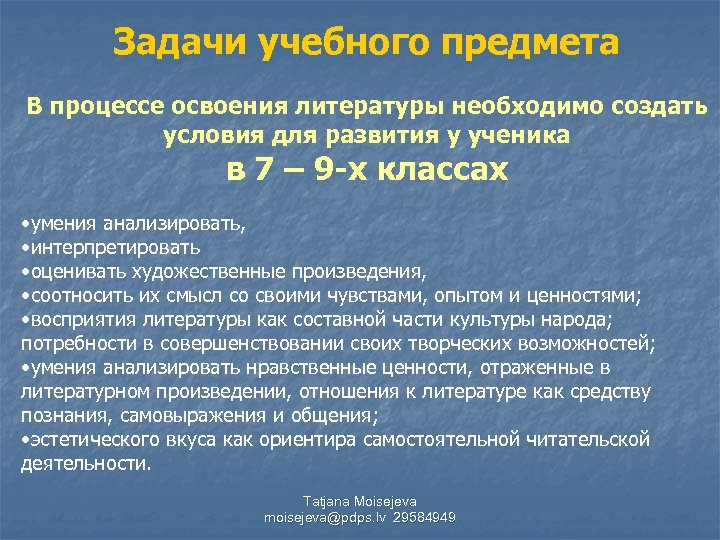 Задачи учебного предмета

В процессе освоения литературы необходимо создать условия для развития у ученика
в 7 – 9-х классах

•умения анализировать,
•интерпретировать
•оценивать художественные произведения,
•соотносить их смысл со своими чувствами, опытом и ценностями;
•восприятия литературы как составной части культуры народа; потребности в совершенствовании своих творческих возможностей;
•умения анализировать нравственные ценности, отраженные в литературном произведении, отношения к литературе как средству познания, самовыражения и общения;
•эстетического вкуса как ориентира самостоятельной читательской деятельности.

Tatjana Moisejeva
moisejeva@pdps.lv 29584949